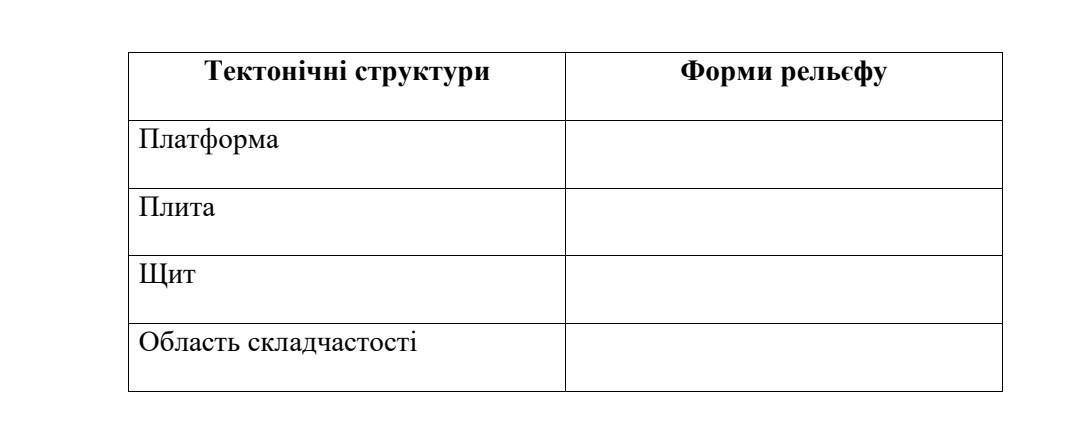 | Тектонічні структури | Форми рельєфу |
|---|---|
| Платформа | |
| Плита | |
| Щит | |
| Область складчастості | |